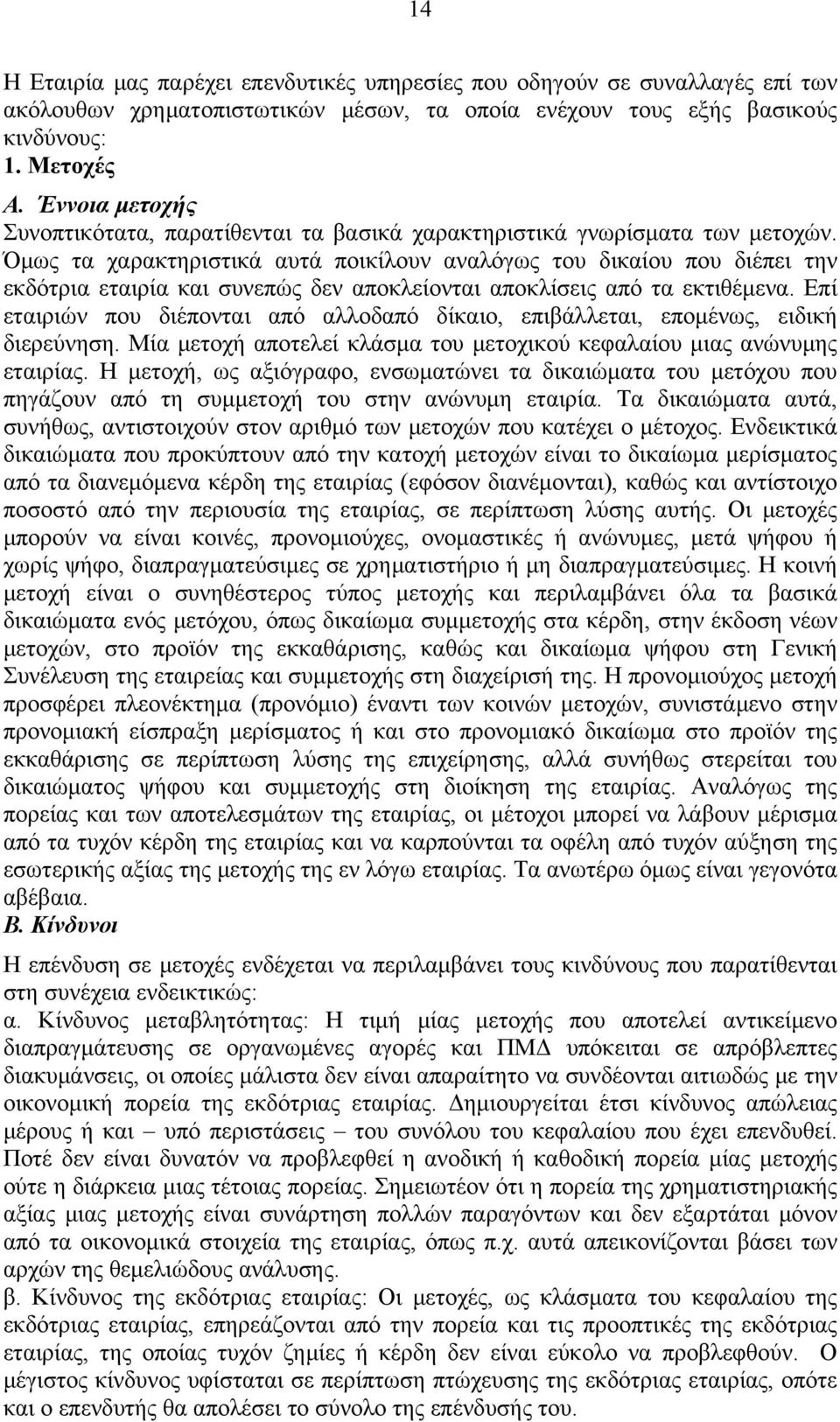 14

Η Εταιρία μας παρέχει επενδυτικές υπηρεσίες που οδηγούν σε συναλλαγές επί των ακόλουθων χρηματοπιστωτικών μέσων, τα οποία ενέχουν τους εξής βασικούς κινδύνους:
1. Μετοχές
Α. Έννοια μετοχής
Συνοπτικότατα, παρατίθενται τα βασικά χαρακτηριστικά γνωρίσματα των μετοχών. Όμως τα χαρακτηριστικά αυτά ποικίλουν αναλόγως του δικαίου που διέπει την εκδότρια εταιρία και συνεπώς δεν αποκλείονται αποκλίσεις από τα εκτιθέμενα. Επί εταιριών που διέπονται από αλλοδαπό δίκαιο, επιβάλλεται, επομένως, ειδική διερεύνηση. Μία μετοχή αποτελεί κλάσμα του μετοχικού κεφαλαίου μιας ανώνυμης εταιρίας. Η μετοχή, ως αξιόγραφο, ενσωματώνει τα δικαιώματα του μετόχου που πηγάζουν από τη συμμετοχή του στην ανώνυμη εταιρία. Τα δικαιώματα αυτά, συνήθως, αντιστοιχούν στον αριθμό των μετοχών που κατέχει ο μέτοχος. Ενδεικτικά δικαιώματα που προκύπτουν από την κατοχή μετοχών είναι το δικαίωμα μερίσματος από τα διανεμόμενα κέρδη της εταιρίας (εφόσον διανέμονται), καθώς και αντίστοιχο ποσοστό από την περιουσία της εταιρίας, σε περίπτωση λύσης αυτής. Οι μετοχές μπορούν να είναι κοινές, προνομιούχες, ονομαστικές ή ανώνυμες, μετά ψήφου ή χωρίς ψήφο, διαπραγματεύσιμες σε χρηματιστήριο ή μη διαπραγματεύσιμες. Η κοινή μετοχή είναι ο συνηθέστερος τύπος μετοχής και περιλαμβάνει όλα τα βασικά δικαιώματα ενός μετόχου, όπως δικαίωμα συμμετοχής στα κέρδη, στην έκδοση νέων μετοχών, στο προϊόν της εκκαθάρισης, καθώς και δικαίωμα ψήφου στη Γενική Συνέλευση της εταιρείας και συμμετοχής στη διαχείρισή της. Η προνομιούχος μετοχή προσφέρει πλεονέκτημα (προνόμιο) έναντι των κοινών μετοχών, συνιστάμενο στην προνομιακή είσπραξη μερίσματος ή και στο προνομιακό δικαίωμα στο προϊόν της εκκαθάρισης σε περίπτωση λύσης της επιχείρησης, αλλά συνήθως στερείται του δικαιώματος ψήφου και συμμετοχής στη διοίκηση της εταιρίας. Αναλόγως της πορείας και των αποτελεσμάτων της εταιρίας, οι μέτοχοι μπορεί να λάβουν μέρισμα από τα τυχόν κέρδη της εταιρίας και να καρπούνται τα οφέλη από τυχόν αύξηση της εσωτερικής αξίας της μετοχής της εν λόγω εταιρίας. Τα ανωτέρω όμως είναι γεγονότα αβέβαια.
Β. Κίνδυνοι
Η επένδυση σε μετοχές ενδέχεται να περιλαμβάνει τους κινδύνους που παρατίθενται στη συνέχεια ενδεικτικώς:
α. Κίνδυνος μεταβλητότητας: Η τιμή μίας μετοχής που αποτελεί αντικείμενο διαπραγμάτευσης σε οργανωμένες αγορές και ΠΜΔ υπόκειται σε απρόβλεπτες διακυμάνσεις, οι οποίες μάλιστα δεν είναι απαραίτητο να συνδέονται αιτιωδώς με την οικονομική πορεία της εκδότριας εταιρίας. Δημιουργείται έτσι κίνδυνος απώλειας μέρους ή και – υπό περιστάσεις – του συνόλου του κεφαλαίου που έχει επενδυθεί. Ποτέ δεν είναι δυνατόν να προβλεφθεί η ανοδική ή καθοδική πορεία μίας μετοχής ούτε η διάρκεια μιας τέτοιας πορείας. Σημειωτέον ότι η πορεία της χρηματιστηριακής αξίας μιας μετοχής είναι συνάρτηση πολλών παραγόντων και δεν εξαρτάται μόνον από τα οικονομικά στοιχεία της εταιρίας, όπως π.χ. αυτά απεικονίζονται βάσει των αρχών της θεμελιώδους ανάλυσης.
β. Κίνδυνος της εκδότριας εταιρίας: Οι μετοχές, ως κλάσματα του κεφαλαίου της εκδότριας εταιρίας, επηρεάζονται από την πορεία και τις προοπτικές της εκδότριας εταιρίας, της οποίας τυχόν ζημίες ή κέρδη δεν είναι εύκολο να προβλεφθούν. Ο μέγιστος κίνδυνος υφίσταται σε περίπτωση πτώχευσης της εκδότριας εταιρίας, οπότε και ο επενδυτής θα απολέσει το σύνολο της επένδυσης του.